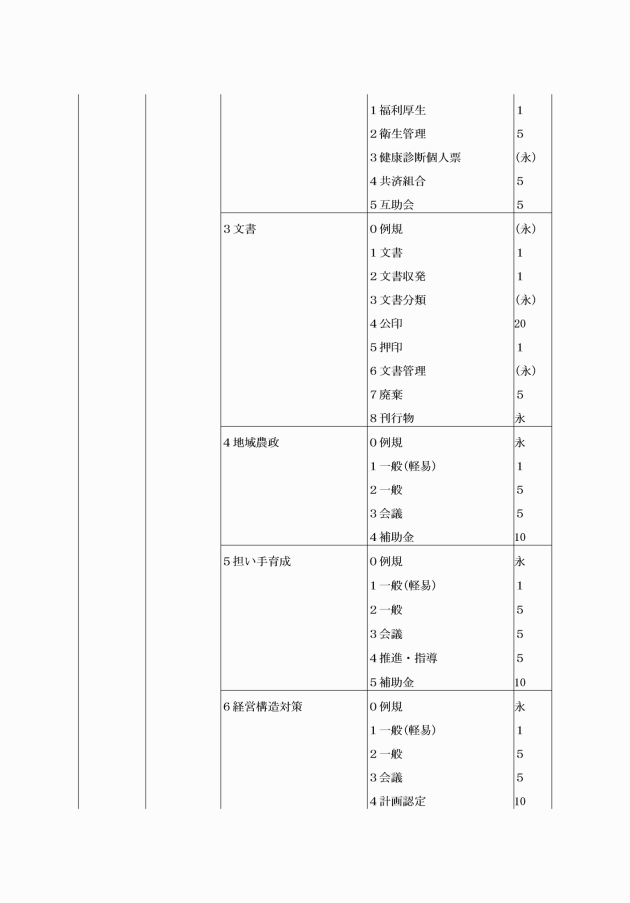 | | | | | |
|---|---|---|---|---|
| | | | 1 福利厚生 | 1 |
| | | | 2 衛生管理 | 5 |
| | | | 3 健康診断個人票 | (永) |
| | | | 4 共済組合 | 5 |
| | | | 5 互助会 | 5 |
| | | 3 文書 | 0 例規 | (永) |
| | | | 1 文書 | 1 |
| | | | 2 文書収発 | 1 |
| | | | 3 文書分類 | (永) |
| | | | 4 公印 | 20 |
| | | | 5 押印 | 1 |
| | | | 6 文書管理 | (永) |
| | | | 7 廃棄 | 5 |
| | | | 8 刊行物 | 永 |
| | | 4 地域農政 | 0 例規 | 永 |
| | | | 1 一般(軽易) | 1 |
| | | | 2 一般 | 5 |
| | | | 3 会議 | 5 |
| | | | 4 補助金 | 10 |
| | | 5 担い手育成 | 0 例規 | 永 |
| | | | 1 一般(軽易) | 1 |
| | | | 2 一般 | 5 |
| | | | 3 会議 | 5 |
| | | | 4 推進・指導 | 5 |
| | | | 5 補助金 | 10 |
| | | 6 経営構造対策 | 0 例規 | 永 |
| | | | 1 一般(軽易) | 1 |
| | | | 2 一般 | 5 |
| | | | 3 会議 | 5 |
| | | | 4 計画認定 | 10 |